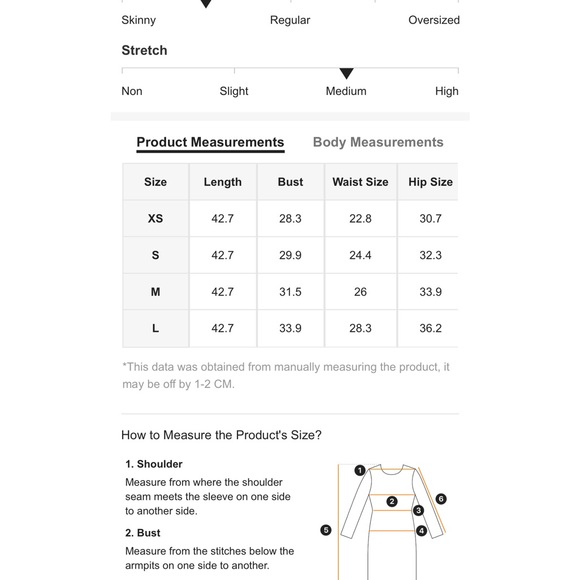 Skinny Regular Oversized

Stretch

Non Slight Medium High

Product Measurements Body Measurements

| Size | Length | Bust | Waist Size | Hip Size |
|---|---|---|---|---|
| XS | 42.7 | 28.3 | 22.8 | 30.7 |
| S | 42.7 | 29.9 | 24.4 | 32.3 |
| M | 42.7 | 31.5 | 26 | 33.9 |
| L | 42.7 | 33.9 | 28.3 | 36.2 |

*This data was obtained from manually measuring the product, it may be off by 1-2 CM.

How to Measure the Product's Size?

1. Shoulder
Measure from where the shoulder seam meets the sleeve on one side to another side.

2. Bust
Measure from the stitches below the armpits on one side to another.

1 2 3 4 5 6